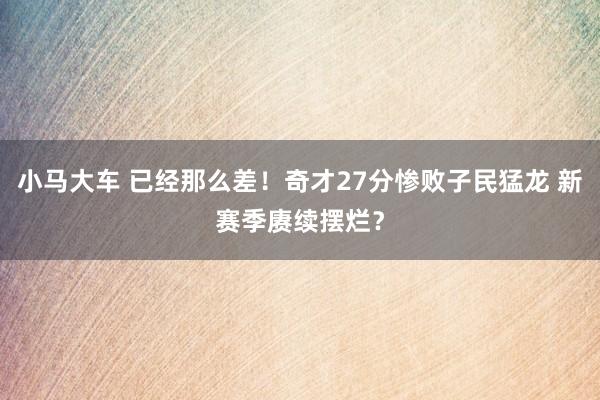 小马大车 已经那么差！奇才27分惨败子民猛龙 新赛季赓续摆烂？